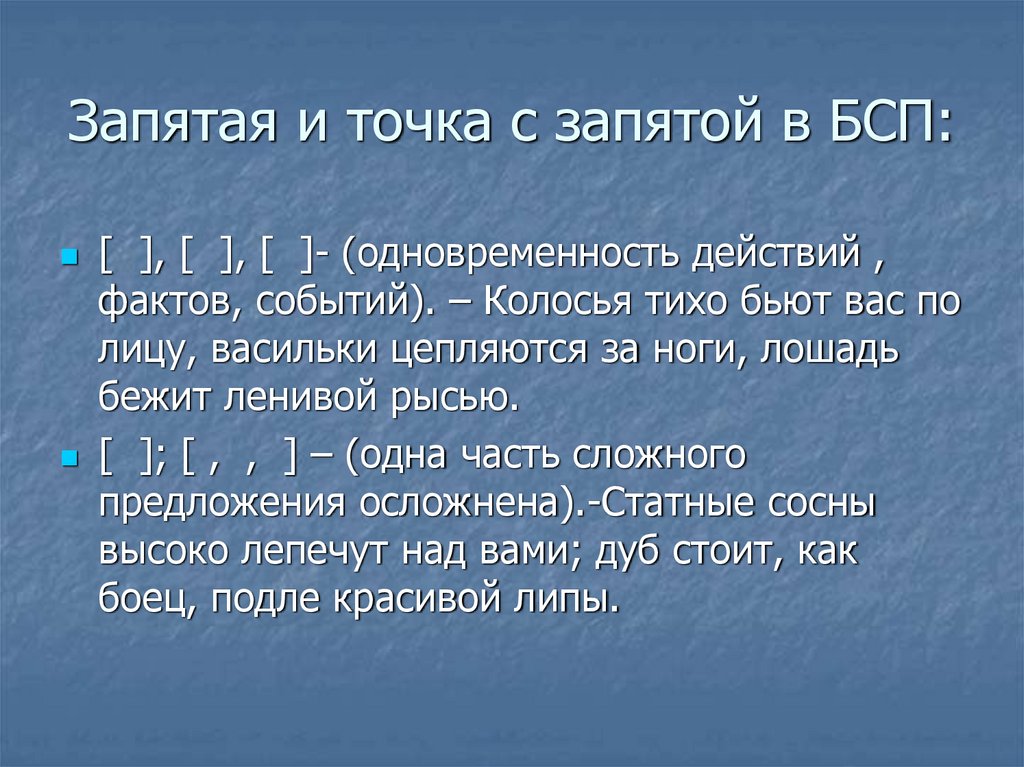 Запятая и точка с запятой в БСП:

[ ], [ ], [ ]- (одновременность действий , фактов, событий). – Колосья тихо бьют вас по лицу, васильки цепляются за ноги, лошадь бежит ленивой рысью.

[ ]; [ , , ] – (одна часть сложного предложения осложнена).-Статные сосны высоко лепечут над вами; дуб стоит, как боец, подле красивой липы.